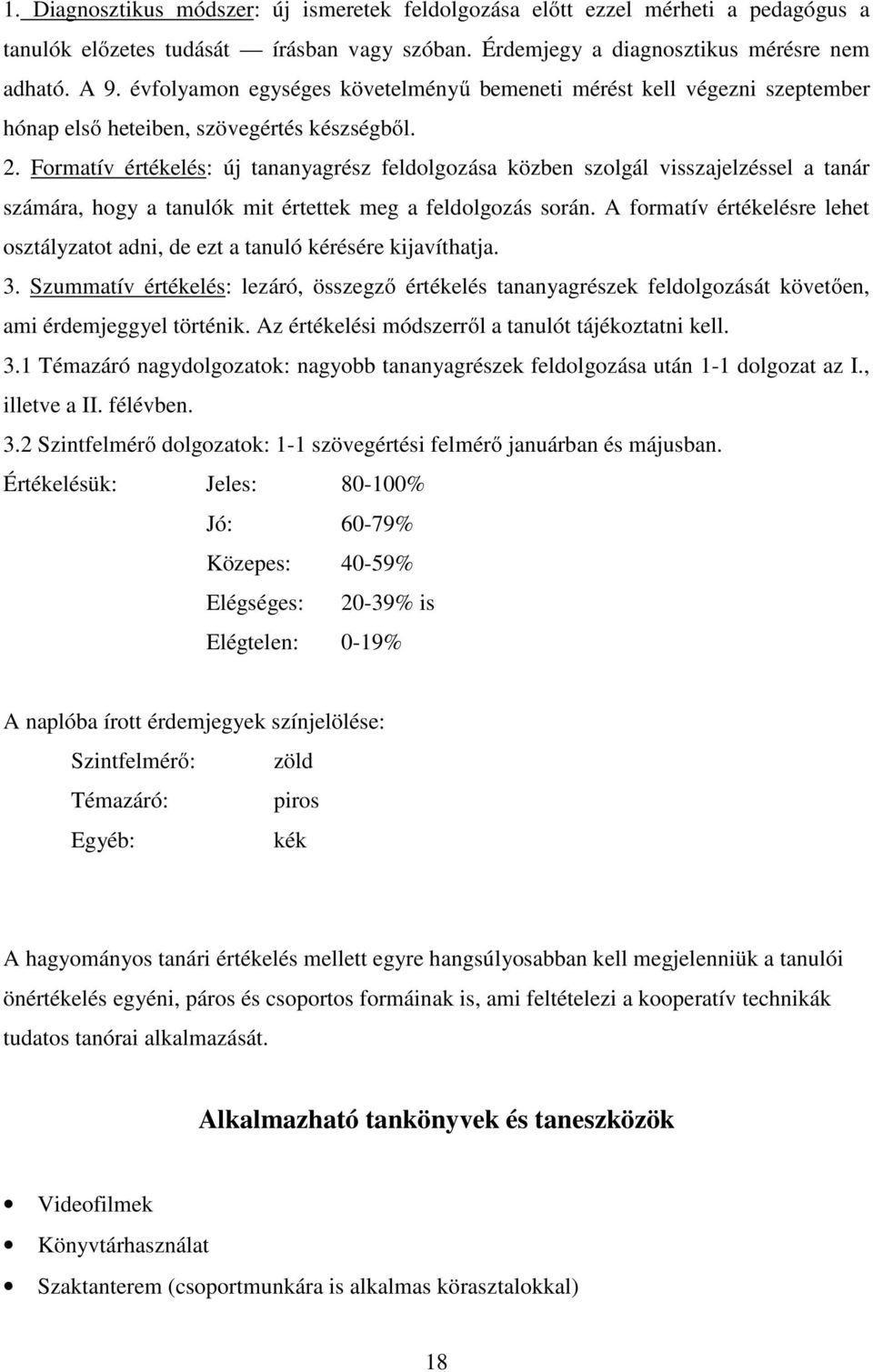 1. Diagnosztikus módszer: új ismeretek feldolgozása előtt ezzel mérheti a pedagógus a tanulók előzetes tudását — írásban vagy szóban. Érdemjegy a diagnosztikus mérésre nem adható. A 9. évfolyamon egységes követelményű bemeneti mérést kell végezni szeptember hónap első heteiben, szövegértés készségből.

2. Formatív értékelés: új tananyagrész feldolgozása közben szolgál visszajelzéssel a tanár számára, hogy a tanulók mit értettek meg a feldolgozás során. A formatív értékelésre lehet osztályzatot adni, de ezt a tanuló kérésére kijavíthatja.

3. Szummatív értékelés: lezáró, összegző értékelés tananyagrészek feldolgozását követően, ami érdemjeggyel történik. Az értékelési módszerről a tanulót tájékoztatni kell.

3.1 Témazáró nagydolgozatok: nagyobb tananyagrészek feldolgozása után 1-1 dolgozat az I., illetve a II. félévben.

3.2 Szintfelmérő dolgozatok: 1-1 szövegértési felmérő januárban és májusban.

Értékelésük: Jeles: 80-100%

Jó: 60-79%

Közepes: 40-59%

Elégséges: 20-39% is

Elégtelen: 0-19%

A naplóba írott érdemjegyek színjelölése:

Szintfelmérő: zöld

Témazáró: piros

Egyéb: kék

A hagyományos tanári értékelés mellett egyre hangsúlyosabban kell megjelenniük a tanulói önértékelés egyéni, páros és csoportos formáinak is, ami feltételezi a kooperatív technikák tudatos tanórai alkalmazását.

Alkalmazható tankönyvek és taneszközök

• Videofilmek
• Könyvtárhasználat
• Szaktanterem (csoportmunkára is alkalmas körasztalokkal)

18